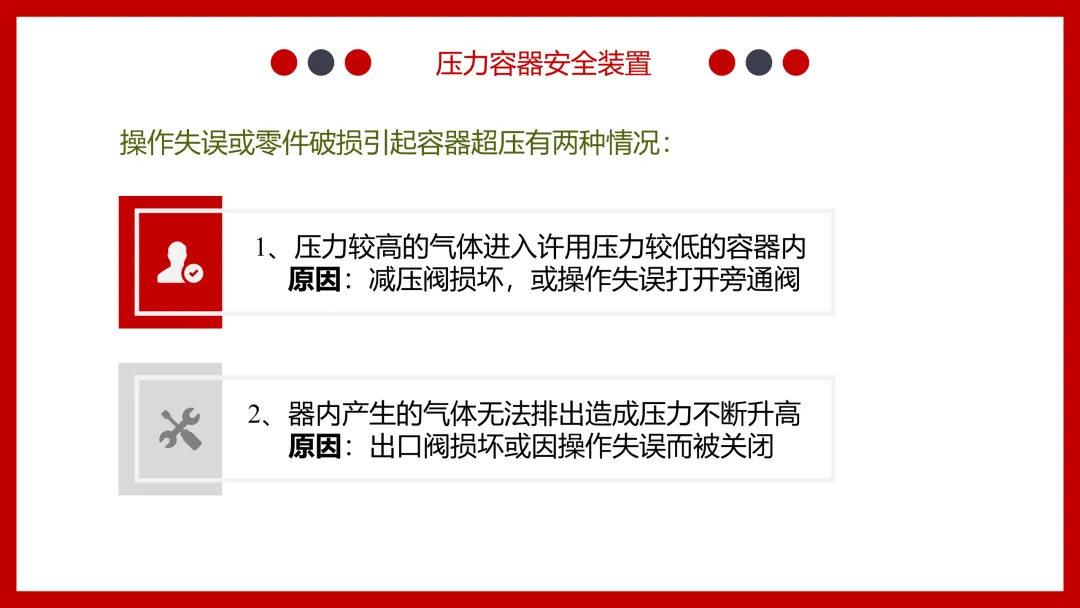 压力容器安全装置

操作失误或零件破损引起容器超压有两种情况：

1、压力较高的气体进入许用压力较低的容器内
原因：减压阀损坏，或操作失误打开旁通阀

2、器内产生的气体无法排出造成压力不断升高
原因：出口阀损坏或因操作失误而被关闭